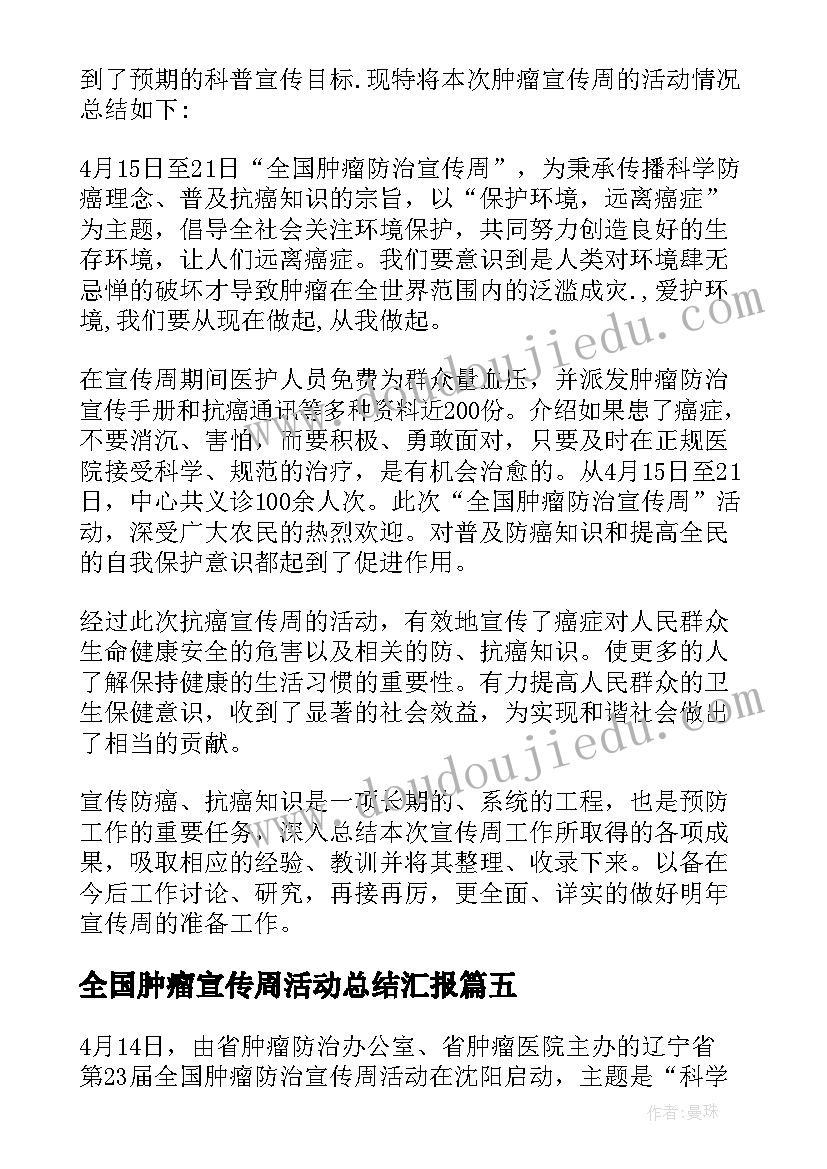 到了预期的科普宣传目标.现特将本次肿瘤宣传周的活动情况总结如下：

4月15日至21日“全国肿瘤防治宣传周”，为秉承传播科学防癌理念、普及抗癌知识的宗旨，以“保护环境，远离癌症”为主题，倡导全社会关注环境保护，共同努力创造良好的生存环境，让人们远离癌症。我们要意识到是人类对环境肆无忌惮的破坏才导致肿瘤在全世界范围内的泛滥成灾.,爱护环境,我们要从现在做起,从我做起。

在宣传周期间医护人员免费为群众量血压，并派发肿瘤防治宣传手册和抗癌通讯等多种资料近200份。介绍如果患了癌症，不要消沉、害怕，而要积极、勇敢面对，只要及时在正规医院接受科学、规范的治疗，是有机会治愈的。从4月15日至21日，中心共义诊100余人次。此次“全国肿瘤防治宣传周”活动，深受广大农民的热烈欢迎。对普及防癌知识和提高全民的自我保护意识都起到了促进作用。

经过此次抗癌宣传周的活动，有效地宣传了癌症对人民群众生命健康安全的危害以及相关的防、抗癌知识。使更多的人了解保持健康的生活习惯的重要性。有力提高人民群众的卫生保健意识，收到了显著的社会效益，为实现和谐社会做出了相当的贡献。

宣传防癌、抗癌知识是一项长期的、系统的工程，也是预防工作的重要任务，深入总结本次宣传周工作所取得的各项成果，吸取相应的经验、教训并将其整理、收录下来。以备在今后工作讨论、研究，再接再厉，更全面、详实的做好明年宣传周的准备工作。

全国肿瘤宣传周活动总结汇报篇五

4月14日，由省肿瘤防治办公室、省肿瘤医院主办的辽宁省第23届全国肿瘤防治宣传周活动在沈阳启动，主题是“科学

www.doudoujiedu.com

作者：曼珠